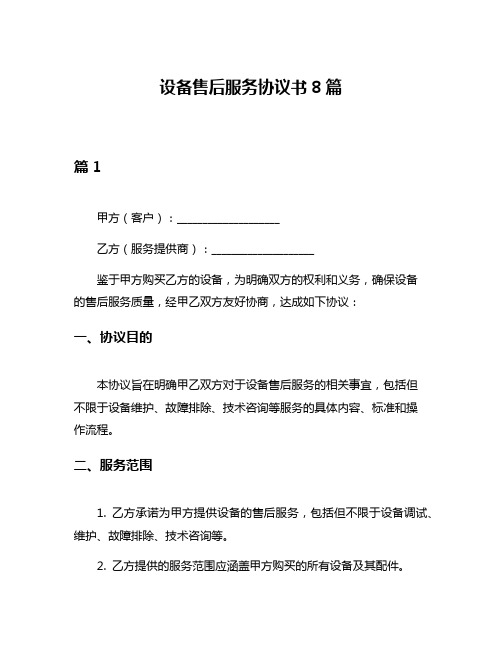 设备售后服务协议书 8 篇

篇 1

甲方（客户）：__________________

乙方（服务提供商）：__________________

鉴于甲方购买乙方的设备，为明确双方的权利和义务，确保设备的售后服务质量，经甲乙双方友好协商，达成如下协议：

一、协议目的

本协议旨在明确甲乙双方对于设备售后服务的相关事宜，包括但不限于设备维护、故障排除、技术咨询等服务的具体内容、标准和操作流程。

二、服务范围

1. 乙方承诺为甲方提供设备的售后服务，包括但不限于设备调试、维护、故障排除、技术咨询等。

2. 乙方提供的服务范围应涵盖甲方购买的所有设备及其配件。